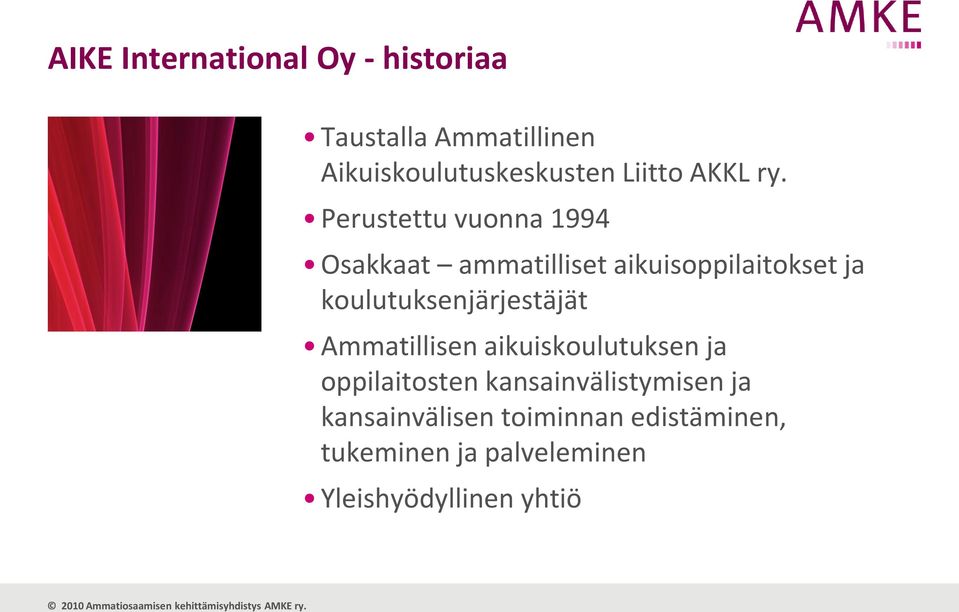 AMKE

AIKE International Oy - historiaa

• Taustalla Ammatillinen Aikuiskoulutuskeskusten Liitto AKKL ry.

• Perustettu vuonna 1994

• Osakkaat – ammatilliset aikuisoppilaitokset ja koulutuksenjärjestäjät

• Ammatillisen aikuiskoulutuksen ja oppilaitosten kansainvälistymisen ja kansainvälisen toiminnan edistäminen, tukeminen ja palveleminen

• Yleishyödyllinen yhtiö

© 2010 Ammatiosaamisen kehittämisyhdistys AMKE ry.